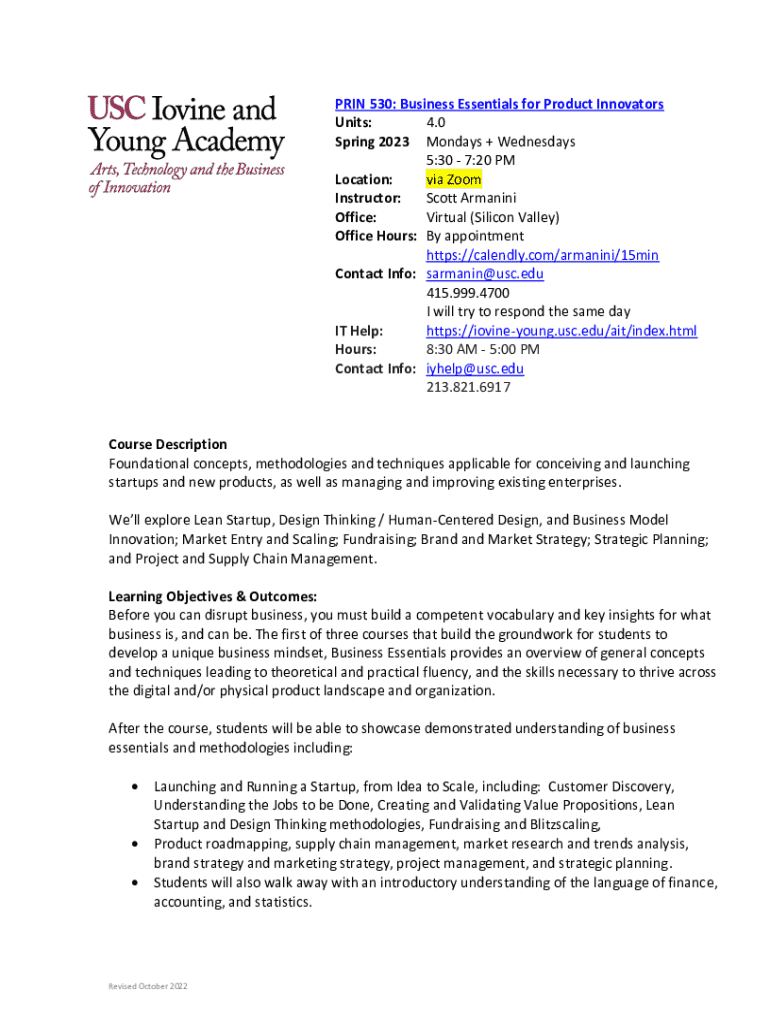 USC Iovine and Young Academy
Arts, Technology and the Business of Innovation

PRIN 530: Business Essentials for Product Innovators
Units: 4.0
Spring 2023 Mondays + Wednesdays
5:30 - 7:20 PM
Location: via Zoom
Instructor: Scott Armanini
Office: Virtual (Silicon Valley)
Office Hours: By appointment
https://calendly.com/armanini/15min
Contact Info: sarmanin@usc.edu
415.999.4700
I will try to respond the same day
IT Help: https://iovine-young.usc.edu/ait/index.html
Hours: 8:30 AM - 5:00 PM
Contact Info: iyhelp@usc.edu
213.821.6917

Course Description
Foundational concepts, methodologies and techniques applicable for conceiving and launching startups and new products, as well as managing and improving existing enterprises.

We'll explore Lean Startup, Design Thinking / Human-Centered Design, and Business Model Innovation; Market Entry and Scaling; Fundraising; Brand and Market Strategy; Strategic Planning; and Project and Supply Chain Management.

Learning Objectives & Outcomes:
Before you can disrupt business, you must build a competent vocabulary and key insights for what business is, and can be. The first of three courses that build the groundwork for students to develop a unique business mindset, Business Essentials provides an overview of general concepts and techniques leading to theoretical and practical fluency, and the skills necessary to thrive across the digital and/or physical product landscape and organization.

After the course, students will be able to showcase demonstrated understanding of business essentials and methodologies including:

• Launching and Running a Startup, from Idea to Scale, including: Customer Discovery, Understanding the Jobs to be Done, Creating and Validating Value Propositions, Lean Startup and Design Thinking methodologies, Fundraising and Blitzscaling,
• Product roadmapping, supply chain management, market research and trends analysis, brand strategy and marketing strategy, project management, and strategic planning.
• Students will also walk away with an introductory understanding of the language of finance, accounting, and statistics.

Revised October 2022